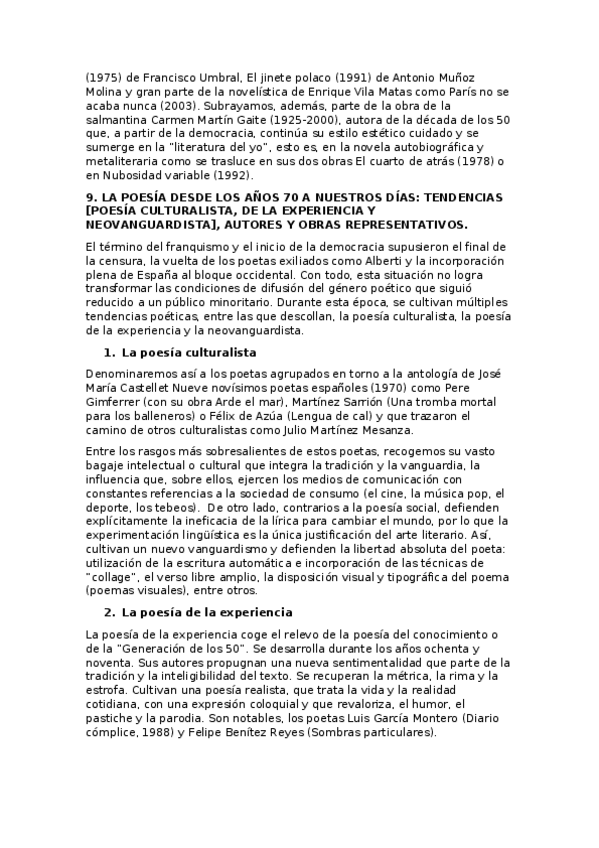 (1975) de Francisco Umbral, El jinete polaco (1991) de Antonio Muñoz Molina y gran parte de la novelística de Enrique Vila Matas como París no se acaba nunca (2003). Subrayamos, además, parte de la obra de la salmantina Carmen Martín Gaite (1925-2000), autora de la década de los 50 que, a partir de la democracia, continúa su estilo estético cuidado y se sumerge en la "literatura del yo", esto es, en la novela autobiográfica y metaliteraria como se trasluce en sus dos obras El cuarto de atrás (1978) o en Nubosidad variable (1992).

9. LA POESÍA DESDE LOS AÑOS 70 A NUESTROS DÍAS: TENDENCIAS [POESÍA CULTURALISTA, DE LA EXPERIENCIA Y NEOVANGUARDISTA], AUTORES Y OBRAS REPRESENTATIVOS.

El término del franquismo y el inicio de la democracia supusieron el final de la censura, la vuelta de los poetas exiliados como Alberti y la incorporación plena de España al bloque occidental. Con todo, esta situación no logra transformar las condiciones de difusión del género poético que siguió reducido a un público minoritario. Durante esta época, se cultivan múltiples tendencias poéticas, entre las que descollan, la poesía culturalista, la poesía de la experiencia y la neovanguardista.

1. La poesía culturalista

Denominaremos así a los poetas agrupados en torno a la antología de José María Castellet Nueve novísimos poetas españoles (1970) como Pere Gimferrer (con su obra Arde el mar), Martínez Sarrión (Una tromba mortal para los balleneros) o Félix de Azúa (Lengua de cal) y que trazaron el camino de otros culturalistas como Julio Martínez Mesanza.

Entre los rasgos más sobresalientes de estos poetas, recogemos su vasto bagaje intelectual o cultural que integra la tradición y la vanguardia, la influencia que, sobre ellos, ejercen los medios de comunicación con constantes referencias a la sociedad de consumo (el cine, la música pop, el deporte, los tebeos). De otro lado, contrarios a la poesía social, defienden explícitamente la ineficacia de la lírica para cambiar el mundo, por lo que la experimentación lingüística es la única justificación del arte literario. Así, cultivan un nuevo vanguardismo y defienden la libertad absoluta del poeta: utilización de la escritura automática e incorporación de las técnicas de "collage", el verso libre amplio, la disposición visual y tipográfica del poema (poemas visuales), entre otros.

2. La poesía de la experiencia

La poesía de la experiencia coge el relevo de la poesía del conocimiento o de la "Generación de los 50". Se desarrolla durante los años ochenta y noventa. Sus autores propugnan una nueva sentimentalidad que parte de la tradición y la inteligibilidad del texto. Se recuperan la métrica, la rima y la estrofa. Cultivan una poesía realista, que trata la vida y la realidad cotidiana, con una expresión coloquial y que revaloriza, el humor, el pastiche y la parodia. Son notables, los poetas Luis García Montero (Diario cómplice, 1988) y Felipe Benítez Reyes (Sombras particulares).